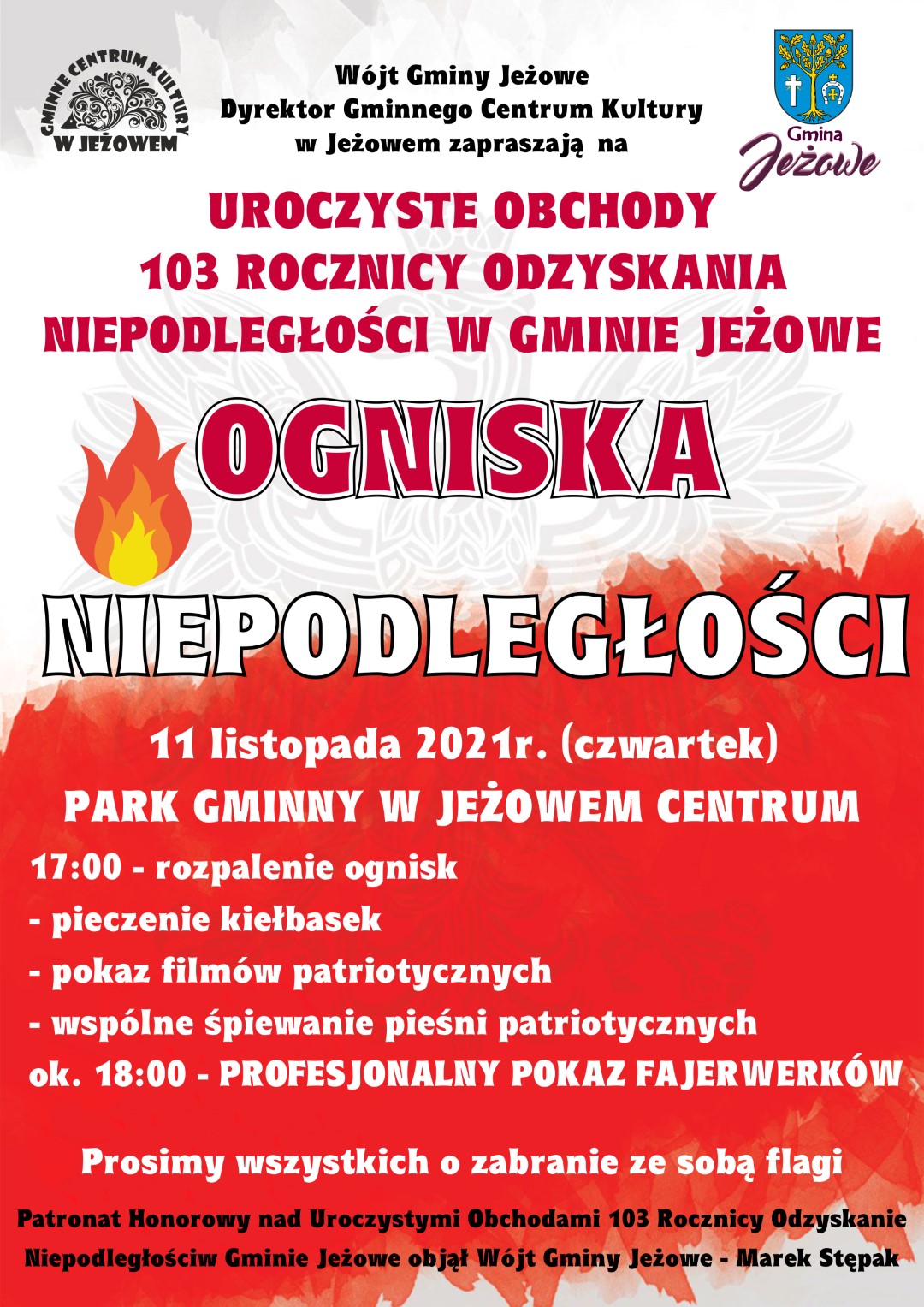 GMINNE CENTRUM KULTURY W JEŻOWEM

Wójt Gminy Jeżowe
Dyrektor Gminnego Centrum Kultury
w Jeżowem zapraszają na

Gmina Jeżowe

UROCZYSTE OBCHODY
103 ROCZNICY ODZYSKANIA
NIEPODLEGŁOŚCI W GMINIE JEŻOWE

OGNISKA
NIEPODLEGŁOŚCI

11 listopada 2021r. (czwartek)
PARK GMINNY W JEŻOWEM CENTRUM

17:00 - rozpalenie ognisk
- pieczenie kiełbasek
- pokaz filmów patriotycznych
- wspólne śpiewanie pieśni patriotycznych
ok. 18:00 - PROFESJONALNY POKAZ FAJERWERKÓW

Prosimy wszystkich o zabranie ze sobą flagi

Patronat Honorowy nad Uroczystymi Obchodami 103 Rocznicy Odzyskanie Niepodległościw Gminie Jeżowe objął Wójt Gminy Jeżowe - Marek Stępak